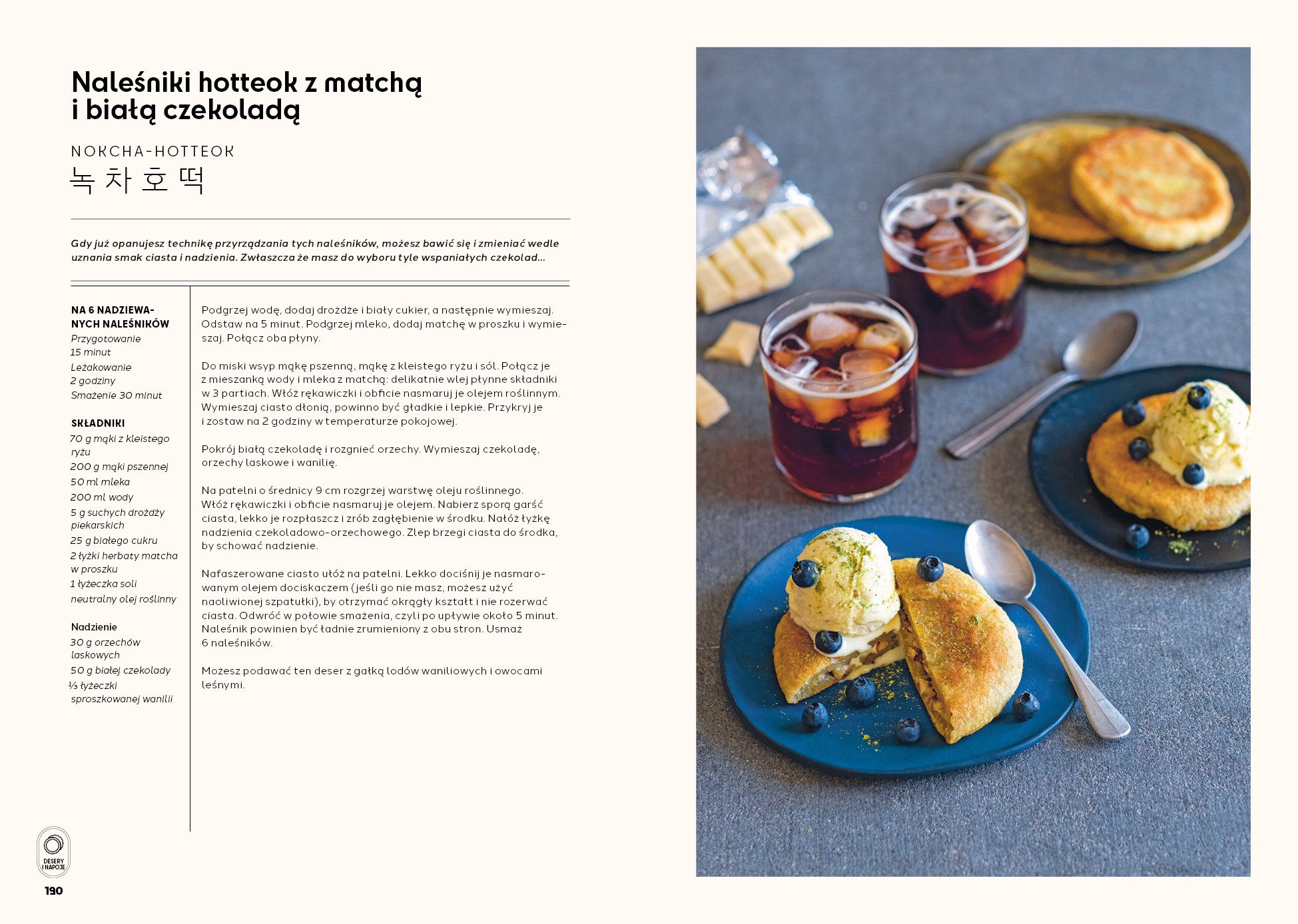 Naleśniki hotteok z matchą i białą czekoladą

NOKCHA-HOTTEOK
녹차호떡

Gdy już opanujesz technikę przyrządzania tych naleśników, możesz bawić się i zmieniać wedle uznania smak ciasta i nadzienia. Zwłaszcza że masz do wyboru tyle wspaniałych czekolad...

NA 6 NADZIEWANYCH NALEŚNIKÓW
Przygotowanie
15 minut
Leżakowanie
2 godziny
Smażenie 30 minut

SKŁADNIKI
70 g mąki z kleistego ryżu
200 g mąki pszennej
50 ml mleka
200 ml wody
5 g suchych drożdży piekarskich
25 g białego cukru
2 łyżki herbaty matcha w proszku
1 łyżeczka soli
neutralny olej roślinny

Nadzienie
30 g orzechów laskowych
50 g białej czekolady
⅓ łyżeczki sproszkowanej wanilii

Podgrzej wodę, dodaj drożdże i biały cukier, a następnie wymieszaj. Odstaw na 5 minut. Podgrzej mleko, dodaj matchę w proszku i wymieszaj. Połącz oba płyny.

Do miski wsyp mąkę pszenną, mąkę z kleistego ryżu i sól. Połącz je z mieszanką wody i mleka z matchą: delikatnie wlej płynne składniki w 3 partiach. Włóż rękawiczki i obficie nasmaruj je olejem roślinnym. Wymieszaj ciasto dłonią, powinno być gładkie i lepkie. Przykryj je i zostaw na 2 godziny w temperaturze pokojowej.

Pokrój białą czekoladę i rozgnieć orzechy. Wymieszaj czekoladę, orzechy laskowe i wanilię.

Na patelni o średnicy 9 cm rozgrzej warstwę oleju roślinnego. Włóż rękawiczki i obficie nasmaruj je olejem. Nabierz sporą garść ciasta, lekko je rozpłaszcz i zrób zagłębienie w środku. Nałóż łyżkę nadzienia czekoladowo-orzechowego. Zlep brzegi ciasta do środka, by schować nadzienie.

Nafaszerowane ciasto ułóż na patelni. Lekko dociśnij je nasmarowanym olejem dociskaczem (jeśli go nie masz, możesz użyć naoliwionej szpatułki), by otrzymać okrągły kształt i nie rozerwać ciasta. Odwróć w połowie smażenia, czyli po upływie około 5 minut. Naleśnik powinien być ładnie zrumieniony z obu stron. Usmaż 6 naleśników.

Możesz podawać ten deser z gałką lodów waniliowych i owocami leśnymi.

DESERY I NAPOJE
190